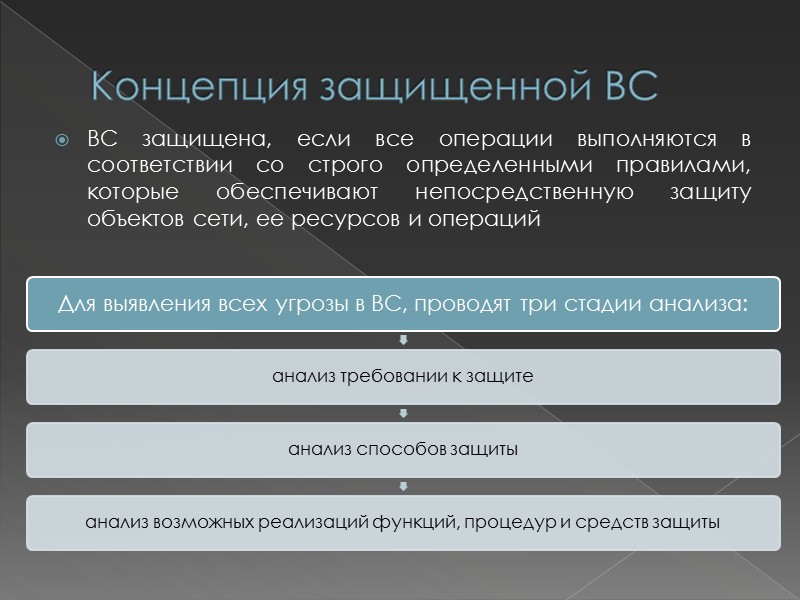 Концепция защищенной ВС

ВС защищена, если все операции выполняются в соответствии со строго определенными правилами, которые обеспечивают непосредственную защиту объектов сети, ее ресурсов и операций

Для выявления всех угрозы в ВС, проводят три стадии анализа:

анализ требовании к защите

анализ способов защиты

анализ возможных реализаций функций, процедур и средств защиты